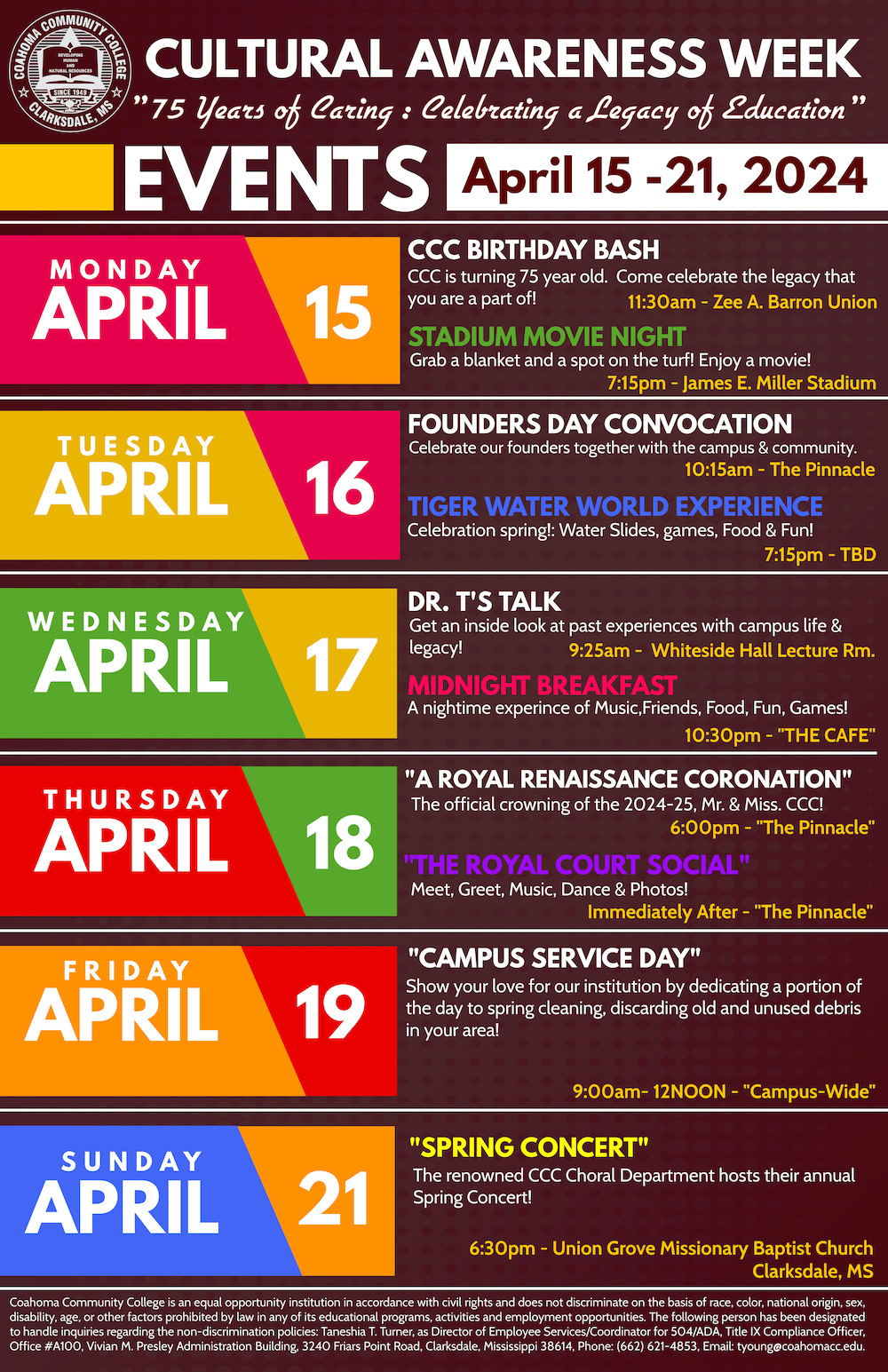 COAHOMA COMMUNITY COLLEGE
DEVELOPING HUMAN AND NATURAL RESOURCES
SINCE 1949
CLARKSDALE, MS

CULTURAL AWARENESS WEEK
"75 Years of Caring : Celebrating a Legacy of Education"

EVENTS April 15 -21, 2024

MONDAY APRIL 15

CCC BIRTHDAY BASH
CCC is turning 75 year old. Come celebrate the legacy that you are a part of!
11:30am - Zee A. Barron Union

STADIUM MOVIE NIGHT
Grab a blanket and a spot on the turf! Enjoy a movie!
7:15pm - James E. Miller Stadium

TUESDAY APRIL 16

FOUNDERS DAY CONVOCATION
Celebrate our founders together with the campus & community.
10:15am - The Pinnacle

TIGER WATER WORLD EXPERIENCE
Celebration spring!: Water Slides, games, Food & Fun!
7:15pm - TBD

WEDNESDAY APRIL 17

DR. T'S TALK
Get an inside look at past experiences with campus life & legacy!
9:25am - Whiteside Hall Lecture Rm.

MIDNIGHT BREAKFAST
A nightime experince of Music,Friends, Food, Fun, Games!
10:30pm - "THE CAFE"

THURSDAY APRIL 18

"A ROYAL RENAISSANCE CORONATION"
The official crowning of the 2024-25, Mr. & Miss. CCC!
6:00pm - "The Pinnacle"

"THE ROYAL COURT SOCIAL"
Meet, Greet, Music, Dance & Photos!
Immediately After - "The Pinnacle"

FRIDAY APRIL 19

"CAMPUS SERVICE DAY"
Show your love for our institution by dedicating a portion of the day to spring cleaning, discarding old and unused debris in your area!
9:00am- 12NOON - "Campus-Wide"

SUNDAY APRIL 21

"SPRING CONCERT"
The renowned CCC Choral Department hosts their annual Spring Concert!
6:30pm - Union Grove Missionary Baptist Church Clarksdale, MS

Coahoma Community College is an equal opportunity institution in accordance with civil rights and does not discriminate on the basis of race, color, national origin, sex, disability, age, or other factors prohibited by law in any of its educational programs, activities and employment opportunities. The following person has been designated to handle inquiries regarding the non-discrimination policies: Taneshia T. Turner, as Director of Employee Services/Coordinator for 504/ADA, Title IX Compliance Officer, Office #A100, Vivian M. Presley Administration Building, 3240 Friars Point Road, Clarksdale, Mississippi 38614, Phone: (662) 621-4853, Email: tyoung@coahomacc.edu.